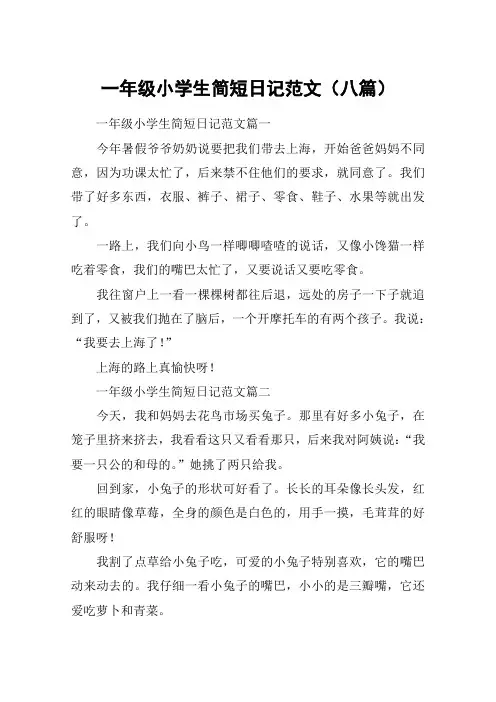 一年级小学生简短日记范文（八篇）

一年级小学生简短日记范文篇一

今年暑假爷爷奶奶说要把我们带去上海，开始爸爸妈妈不同意，因为功课太忙了，后来禁不住他们的要求，就同意了。我们带了好多东西，衣服、裤子、裙子、零食、鞋子、水果等就出发了。

一路上，我们向小鸟一样唧唧喳喳的说话，又像小馋猫一样吃着零食，我们的嘴巴太忙了，又要说话又要吃零食。

我往窗户上一看一棵棵树都往后退，远处的房子一下子就追到了，又被我们抛在了脑后，一个开摩托车的有两个孩子。我说：“我要去上海了！”

上海的路上真愉快呀！

一年级小学生简短日记范文篇二

今天，我和妈妈去花鸟市场买兔子。那里有好多小兔子，在笼子里挤来挤去，我看看这只又看看那只，后来我对阿姨说：“我要一只公的和母的。”她挑了两只给我。

回到家，小兔子的形状可好看了。长长的耳朵像长头发，红红的眼睛像草莓，全身的颜色是白色的，用手一摸，毛茸茸的好舒服呀！

我割了点草给小兔子吃，可爱的小兔子特别喜欢，它的嘴巴动来动去的。我仔细一看小兔子的嘴巴，小小的是三瓣嘴，它还爱吃萝卜和青菜。